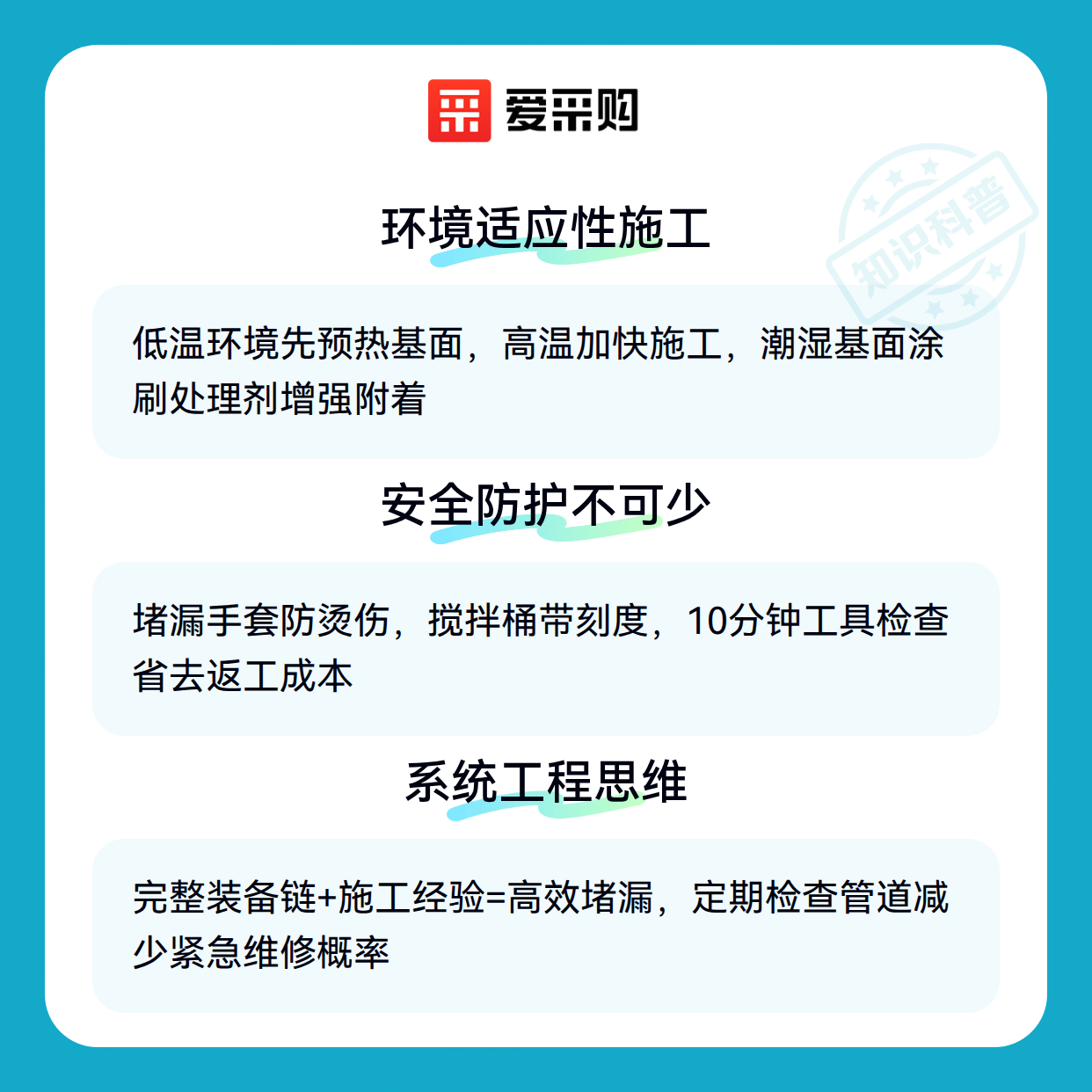 爱采购

环境适应性施工

低温环境先预热基面，高温加快施工，潮湿基面涂刷处理剂增强附着

安全防护不可少

堵漏手套防烫伤，搅拌桶带刻度，10分钟工具检查省去返工成本

系统工程思维

完整装备链+施工经验=高效堵漏，定期检查管道减少紧急维修概率

知识科普